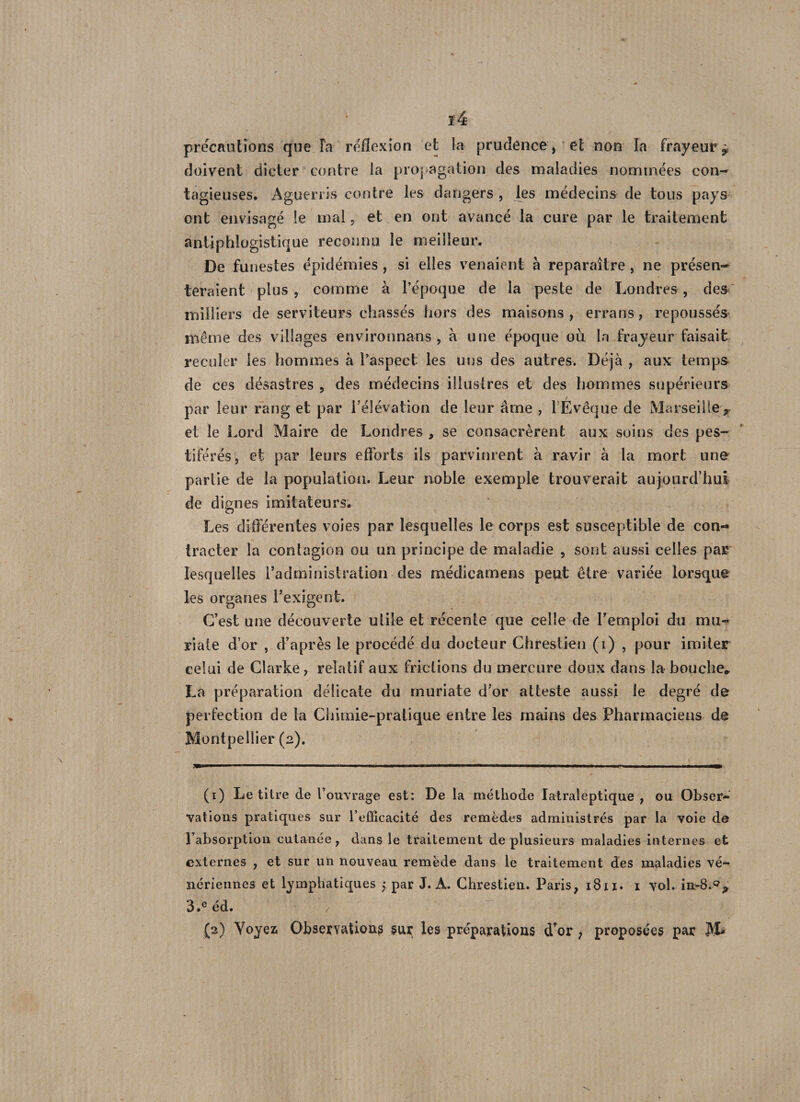 14

précautions que la réflexion et la prudence, et non la frayeur, doivent dicter contre la propagation des maladies nommées contagieuses. Aguerris contre les dangers, les médecins de tous pays ont envisagé le mal, et en ont avancé la cure par le traitement antiphlogistique reconnu le meilleur.

De funestes épidémies, si elles venaient à reparaître, ne présenteraient plus, comme à l'époque de la peste de Londres, des milliers de serviteurs chassés hors des maisons, errans, repoussés même des villages environnans, à une époque où la frayeur faisait reculer les hommes à l'aspect les uns des autres. Déjà, aux temps de ces désastres, des médecins illustres et des hommes supérieurs par leur rang et par l'élévation de leur âme, l'Évêque de Marseille, et le Lord Maire de Londres, se consacrèrent aux soins des pestiférés, et par leurs efforts ils parvinrent à ravir à la mort une partie de la population. Leur noble exemple trouverait aujourd'hui de dignes imitateurs.

Les différentes voies par lesquelles le corps est susceptible de contracter la contagion ou un principe de maladie, sont aussi celles par lesquelles l'administration des médicamens peut être variée lorsque les organes l'exigent.

C'est une découverte utile et récente que celle de l'emploi du muriate d'or, d'après le procédé du docteur Chrestien (1), pour imiter celui de Clarke, relatif aux frictions du mercure doux dans la bouche. La préparation délicate du muriate d'or atteste aussi le degré de perfection de la Chimie-pratique entre les mains des Pharmaciens de Montpellier (2).

(1) Le titre de l'ouvrage est: De la méthode Iatraleptique, ou Observations pratiques sur l'efficacité des remèdes administrés par la voie de l'absorption cutanée, dans le traitement de plusieurs maladies internes et externes, et sur un nouveau remède dans le traitement des maladies vénériennes et lymphatiques; par J. A. Chrestien. Paris, 1811. 1 vol. in-8.°, 3.e éd.

(2) Voyez Observations sur les préparations d'or, proposées par M.